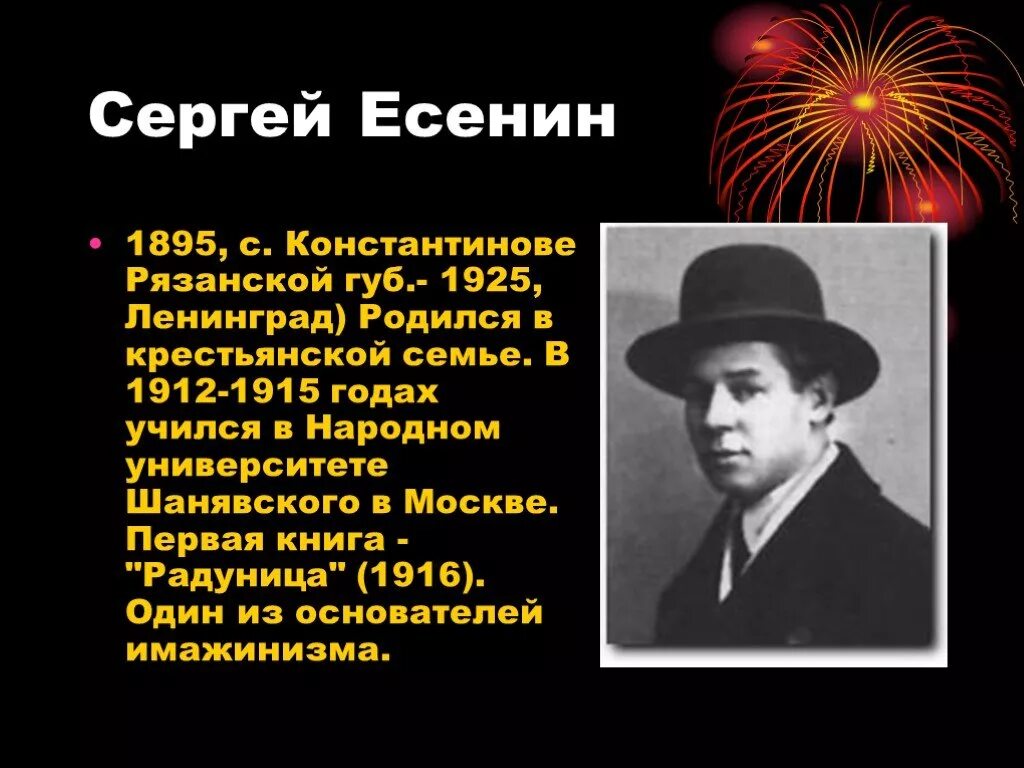 Сергей Есенин

• 1895, с. Константинове Рязанской губ.- 1925, Ленинград) Родился в крестьянской семье. В 1912-1915 годах учился в Народном университете Шанявского в Москве. Первая книга - "Радуница" (1916). Один из основателей имажинизма.